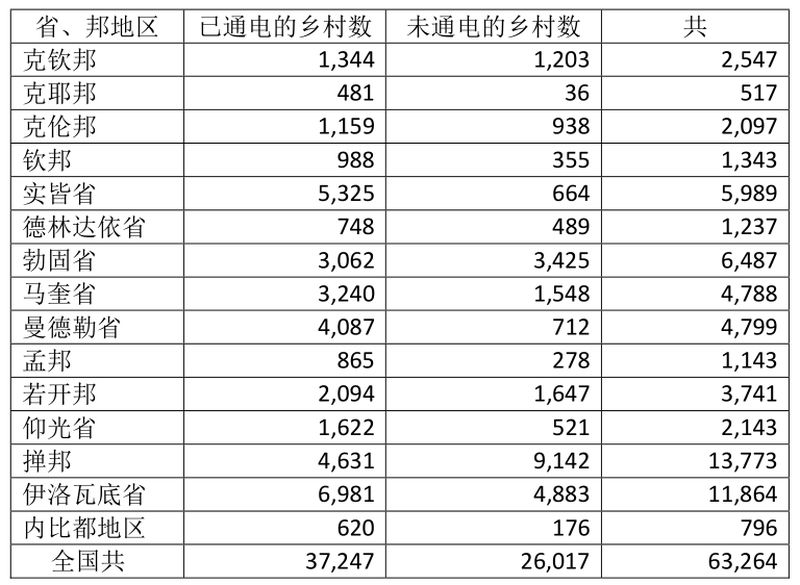 | 省、邦地区 | 已通电的乡村数 | 未通电的乡村数 | 共 |
|---|---|---|---|
| 克钦邦 | 1,344 | 1,203 | 2,547 |
| 克耶邦 | 481 | 36 | 517 |
| 克伦邦 | 1,159 | 938 | 2,097 |
| 钦邦 | 988 | 355 | 1,343 |
| 实皆省 | 5,325 | 664 | 5,989 |
| 德林达依省 | 748 | 489 | 1,237 |
| 勃固省 | 3,062 | 3,425 | 6,487 |
| 马奎省 | 3,240 | 1,548 | 4,788 |
| 曼德勒省 | 4,087 | 712 | 4,799 |
| 孟邦 | 865 | 278 | 1,143 |
| 若开邦 | 2,094 | 1,647 | 3,741 |
| 仰光省 | 1,622 | 521 | 2,143 |
| 掸邦 | 4,631 | 9,142 | 13,773 |
| 伊洛瓦底省 | 6,981 | 4,883 | 11,864 |
| 内比都地区 | 620 | 176 | 796 |
| 全国共 | 37,247 | 26,017 | 63,264 |